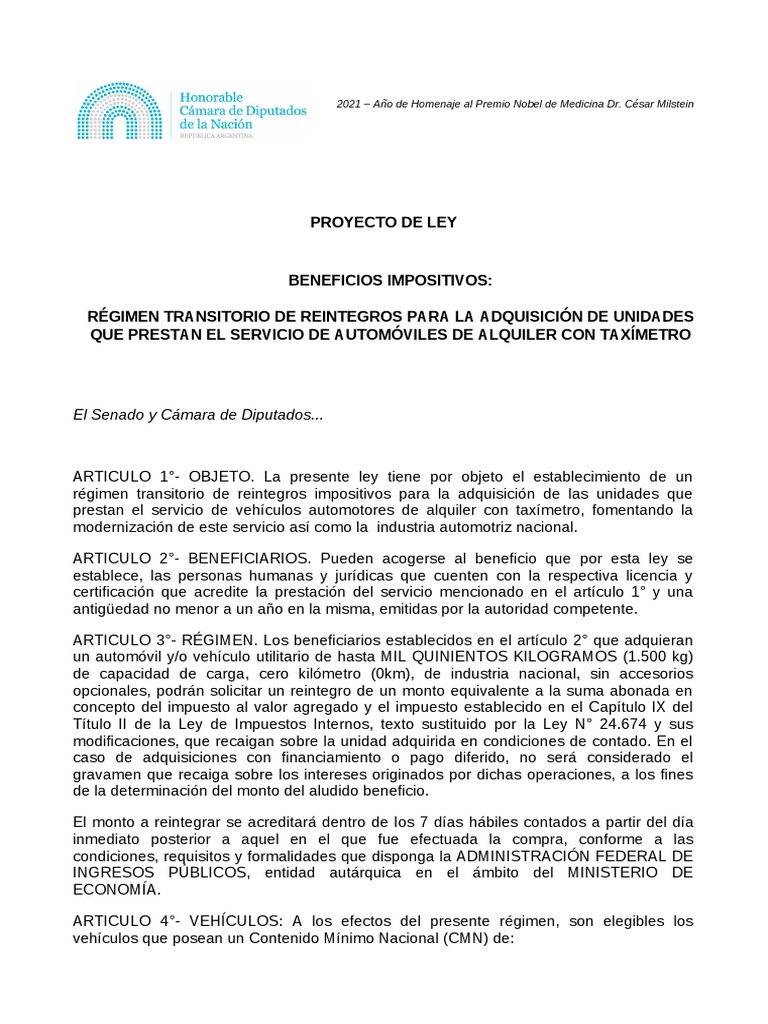 Honorable
Cámara de Diputados
de la Nación
REPÚBLICA ARGENTINA

2021 – Año de Homenaje al Premio Nobel de Medicina Dr. César Milstein

PROYECTO DE LEY

BENEFICIOS IMPOSITIVOS:

RÉGIMEN TRANSITORIO DE REINTEGROS PARA LA ADQUISICIÓN DE UNIDADES QUE PRESTAN EL SERVICIO DE AUTOMÓVILES DE ALQUILER CON TAXÍMETRO

El Senado y Cámara de Diputados...

ARTICULO 1°- OBJETO. La presente ley tiene por objeto el establecimiento de un régimen transitorio de reintegros impositivos para la adquisición de las unidades que prestan el servicio de vehículos automotores de alquiler con taxímetro, fomentando la modernización de este servicio así como la industria automotriz nacional.

ARTICULO 2°- BENEFICIARIOS. Pueden acogerse al beneficio que por esta ley se establece, las personas humanas y jurídicas que cuenten con la respectiva licencia y certificación que acredite la prestación del servicio mencionado en el artículo 1° y una antigüedad no menor a un año en la misma, emitidas por la autoridad competente.

ARTICULO 3°- RÉGIMEN. Los beneficiarios establecidos en el artículo 2° que adquieran un automóvil y/o vehículo utilitario de hasta MIL QUINIENTOS KILOGRAMOS (1.500 kg) de capacidad de carga, cero kilómetro (0km), de industria nacional, sin accesorios opcionales, podrán solicitar un reintegro de un monto equivalente a la suma abonada en concepto del impuesto al valor agregado y el impuesto establecido en el Capítulo IX del Título II de la Ley de Impuestos Internos, texto sustituido por la Ley N° 24.674 y sus modificaciones, que recaigan sobre la unidad adquirida en condiciones de contado. En el caso de adquisiciones con financiamiento o pago diferido, no será considerado el gravamen que recaiga sobre los intereses originados por dichas operaciones, a los fines de la determinación del monto del aludido beneficio.

El monto a reintegrar se acreditará dentro de los 7 días hábiles contados a partir del día inmediato posterior a aquel en el que fue efectuada la compra, conforme a las condiciones, requisitos y formalidades que disponga la ADMINISTRACIÓN FEDERAL DE INGRESOS PÚBLICOS, entidad autárquica en el ámbito del MINISTERIO DE ECONOMÍA.

ARTICULO 4°- VEHÍCULOS: A los efectos del presente régimen, son elegibles los vehículos que posean un Contenido Mínimo Nacional (CMN) de: